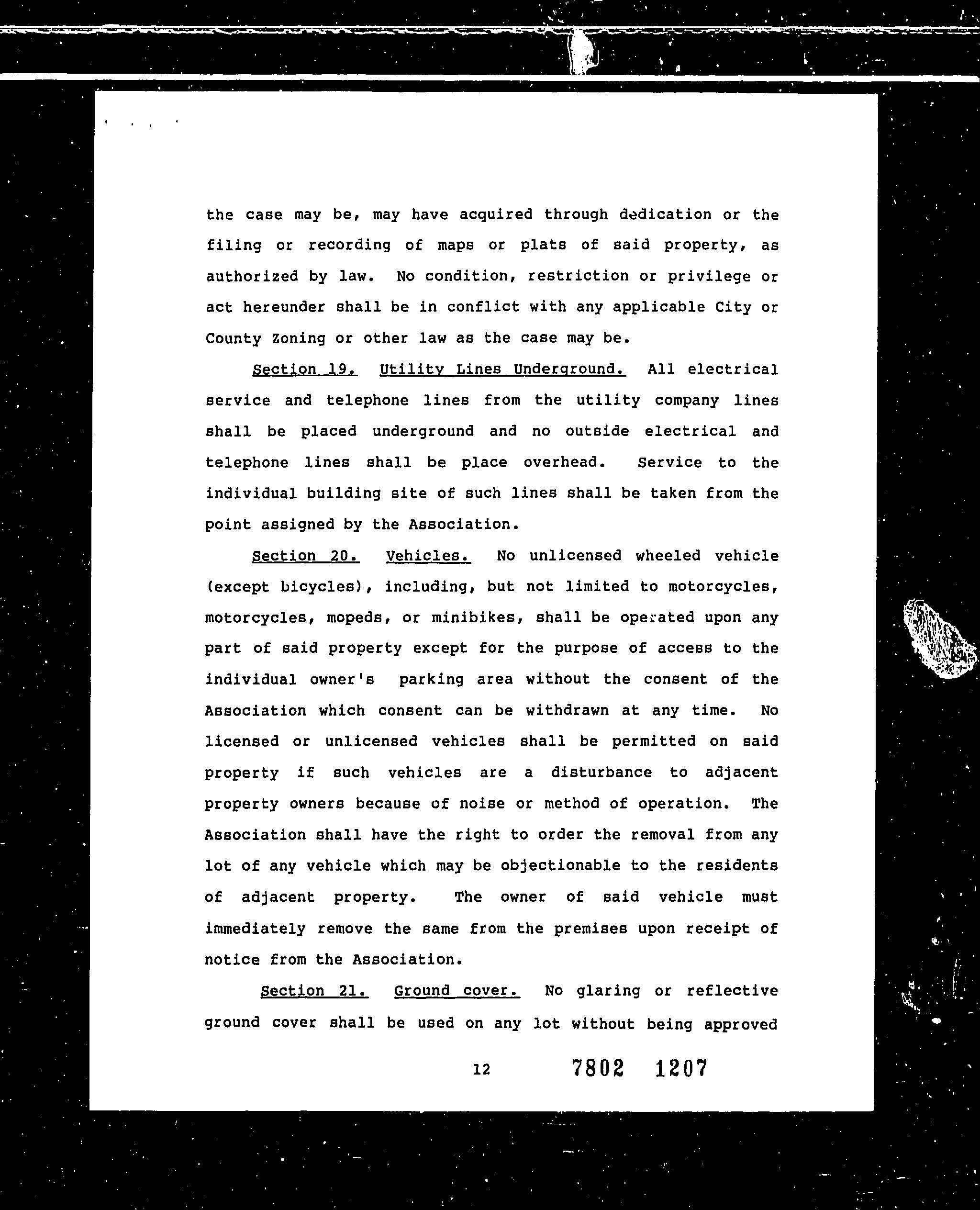 the case may be, may have acquired through dedication or the filing or recording of maps or plats of said property, as authorized by law. No condition, restriction or privilege or act hereunder shall be in conflict with any applicable City or County Zoning or other law as the case may be.

Section 19. Utility Lines Underground. All electrical service and telephone lines from the utility company lines shall be placed underground and no outside electrical and telephone lines shall be place overhead. Service to the individual building site of such lines shall be taken from the point assigned by the Association.

Section 20. Vehicles. No unlicensed wheeled vehicle (except bicycles), including, but not limited to motorcycles, motorcycles, mopeds, or minibikes, shall be operated upon any part of said property except for the purpose of access to the individual owner's parking area without the consent of the Association which consent can be withdrawn at any time. No licensed or unlicensed vehicles shall be permitted on said property if such vehicles are a disturbance to adjacent property owners because of noise or method of operation. The Association shall have the right to order the removal from any lot of any vehicle which may be objectionable to the residents of adjacent property. The owner of said vehicle must immediately remove the same from the premises upon receipt of notice from the Association.

Section 21. Ground cover. No glaring or reflective ground cover shall be used on any lot without being approved

12

7802 1207